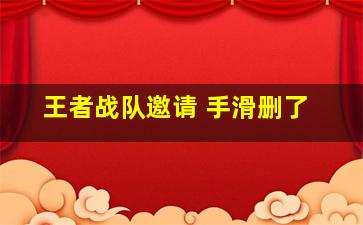 王者战队邀请 手滑删了